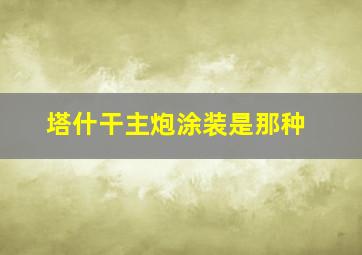 塔什干主炮涂装是那种